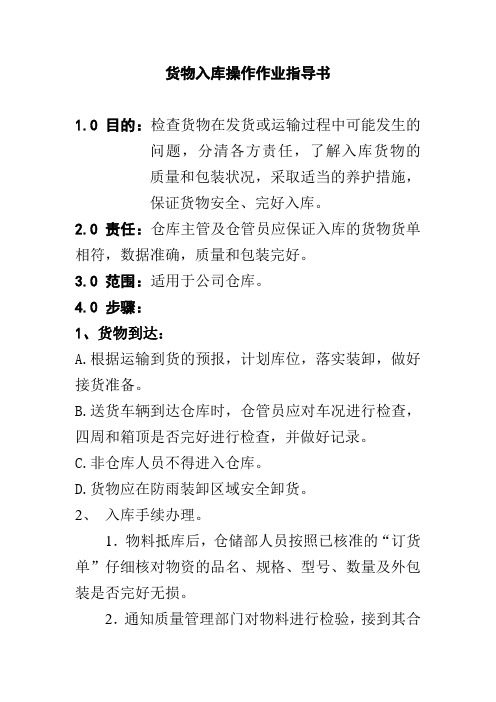 货物入库操作作业指导书

1.0 目的：检查货物在发货或运输过程中可能发生的问题，分清各方责任，了解入库货物的质量和包装状况，采取适当的养护措施，保证货物安全、完好入库。

2.0 责任：仓库主管及仓管员应保证入库的货物货单相符，数据准确，质量和包装完好。

3.0 范围：适用于公司仓库。

4.0 步骤：

1、货物到达：

A.根据运输到货的预报，计划库位，落实装卸，做好接货准备。

B.送货车辆到达仓库时，仓管员应对车况进行检查，四周和箱顶是否完好进行检查，并做好记录。

C.非仓库人员不得进入仓库。

D.货物应在防雨装卸区域安全卸货。

2、 入库手续办理。

1．物料抵库后，仓储部人员按照已核准的“订货单”仔细核对物资的品名、规格、型号、数量及外包装是否完好无损。

2．通知质量管理部门对物料进行检验，接到其合